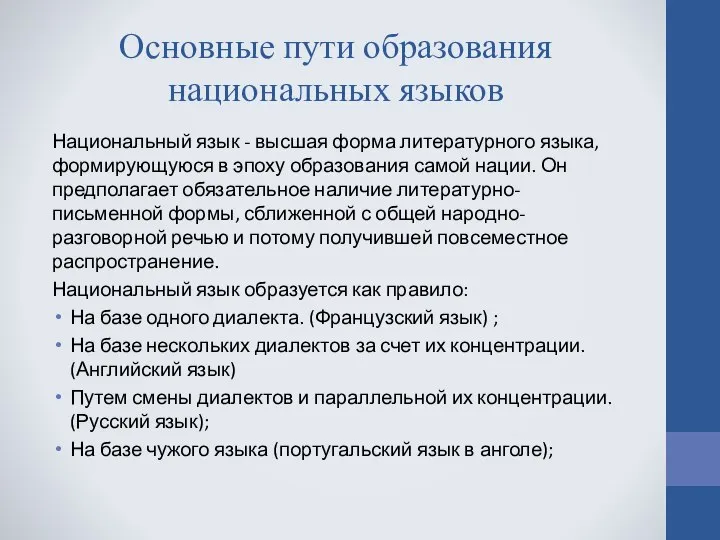 Основные пути образования национальных языков

Национальный язык - высшая форма литературного языка, формирующуюся в эпоху образования самой нации. Он предполагает обязательное наличие литературно-письменной формы, сближенной с общей народно-разговорной речью и потому получившей повсеместное распространение.

Национальный язык образуется как правило:

• На базе одного диалекта. (Французский язык) ;
• На базе нескольких диалектов за счет их концентрации. (Английский язык)
• Путем смены диалектов и параллельной их концентрации. (Русский язык);
• На базе чужого языка (португальский язык в анголе);